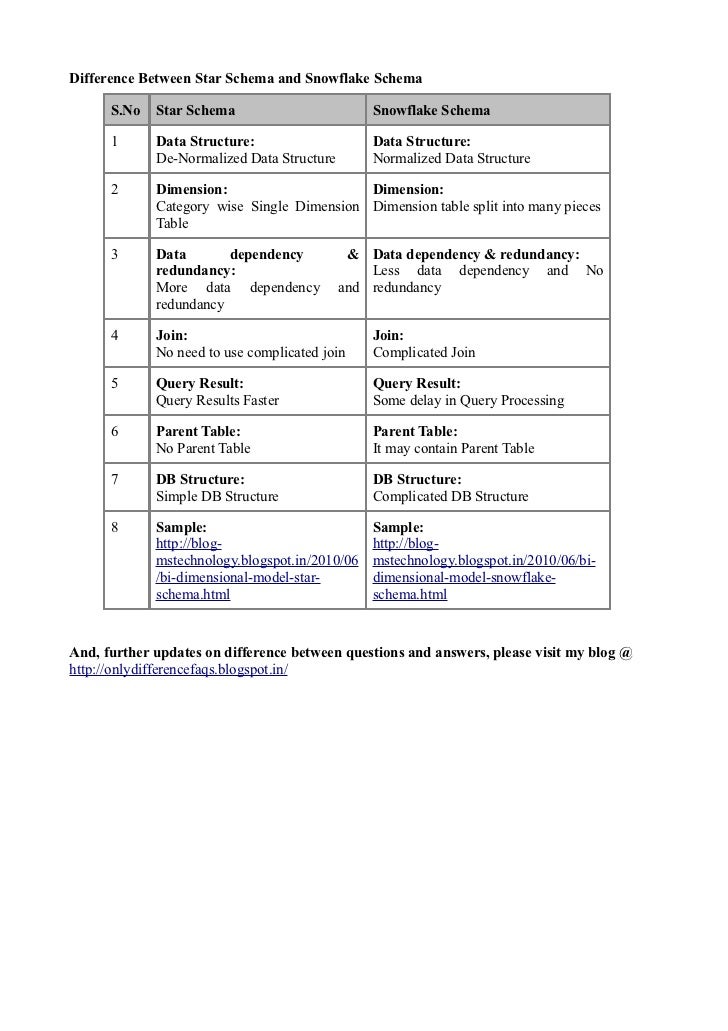 Difference Between Star Schema and Snowflake Schema

| S.No | Star Schema | Snowflake Schema |
|---|---|---|
| 1 | Data Structure: De-Normalized Data Structure | Data Structure: Normalized Data Structure |
| 2 | Dimension: Category wise Single Dimension Table | Dimension: Dimension table split into many pieces |
| 3 | Data dependency & redundancy: More data dependency and redundancy | Data dependency & redundancy: Less data dependency and No redundancy |
| 4 | Join: No need to use complicated join | Join: Complicated Join |
| 5 | Query Result: Query Results Faster | Query Result: Some delay in Query Processing |
| 6 | Parent Table: No Parent Table | Parent Table: It may contain Parent Table |
| 7 | DB Structure: Simple DB Structure | DB Structure: Complicated DB Structure |
| 8 | Sample: http://blog-mstechnology.blogspot.in/2010/06/bi-dimensional-model-star-schema.html | Sample: http://blog-mstechnology.blogspot.in/2010/06/bi-dimensional-model-snowflake-schema.html |

And, further updates on difference between questions and answers, please visit my blog @ http://onlydifferencefaqs.blogspot.in/